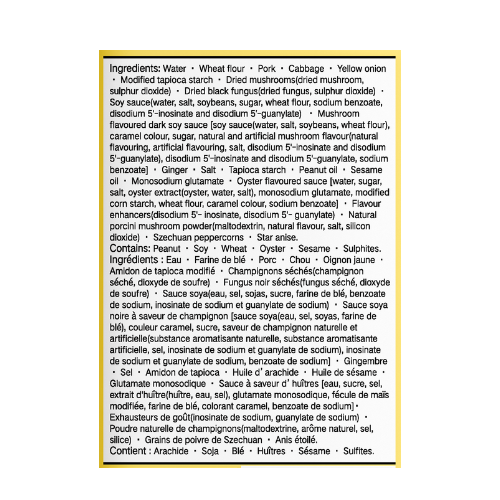 Ingredients: Water • Wheat flour • Pork • Cabbage • Yellow onion • Modified tapioca starch • Dried mushrooms(dried mushroom, sulphur dioxide) • Dried black fungus(dried fungus, sulphur dioxide) • Soy sauce(water, salt, soybeans, sugar, wheat flour, sodium benzoate, disodium 5'-inosinate and disodium 5'-guanylate) • Mushroom flavoured dark soy sauce [soy sauce(water, salt, soybeans, wheat flour), caramel colour, sugar, natural and artificial mushroom flavour(natural flavouring, artificial flavouring, salt, disodium 5'-inosinate and disodium 5'-guanylate), disodium 5'-inosinate and disodium 5'-guanylate, sodium benzoate] • Ginger • Salt • Tapioca starch • Peanut oil • Sesame oil • Monosodium glutamate • Oyster flavoured sauce [water, sugar, salt, oyster extract(oyster, water, salt), monosodium glutamate, modified corn starch, wheat flour, caramel colour, sodium benzoate] • Flavour enhancers(disodium 5'- inosinate, disodium 5'- guanylate) • Natural porcini mushroom powder(maltodextrin, natural flavour, salt, silicon dioxide) • Szechuan peppercorns • Star anise.
Contains: Peanut • Soy • Wheat • Oyster • Sesame • Sulphites.
Ingrédients : Eau • Farine de blé • Porc • Chou • Oignon jaune • Amidon de tapioca modifié • Champignons séchés(champignon séché, dioxyde de soufre) • Fungus noir séchés(fungus séché, dioxyde de soufre) • Sauce soya(eau, sel, sojas, sucre, farine de blé, benzoate de sodium, inosinate de sodium et guanylate de sodium) • Sauce soya noire à saveur de champignon [sauce soya(eau, sel, soyas, farine de blé), couleur caramel, sucre, saveur de champignon naturelle et artificielle(substance aromatisante naturelle, substance aromatisante artificielle, sel, inosinate de sodium et guanylate de sodium), inosinate de sodium et guanylate de sodium, benzoate de sodium] • Gingembre • Sel • Amidon de tapioca • Huile d' arachide • Huile de sésame • Glutamate monosodique • Sauce à saveur d' huîtres [eau, sucre, sel, extrait d'huître(huître, eau, sel), glutamate monosodique, fécule de maïs modifiée, farine de blé, colorant caramel, benzoate de sodium] • Exhausteurs de goût(inosinate de sodium, guanylate de sodium) • Poudre naturelle de champignons(maltodextrine, arôme naturel, sel, silice) • Grains de poivre de Szechuan • Anis étoilé.
Contient : Arachide • Soja • Blé • Huîtres • Sésame • Sulfites.